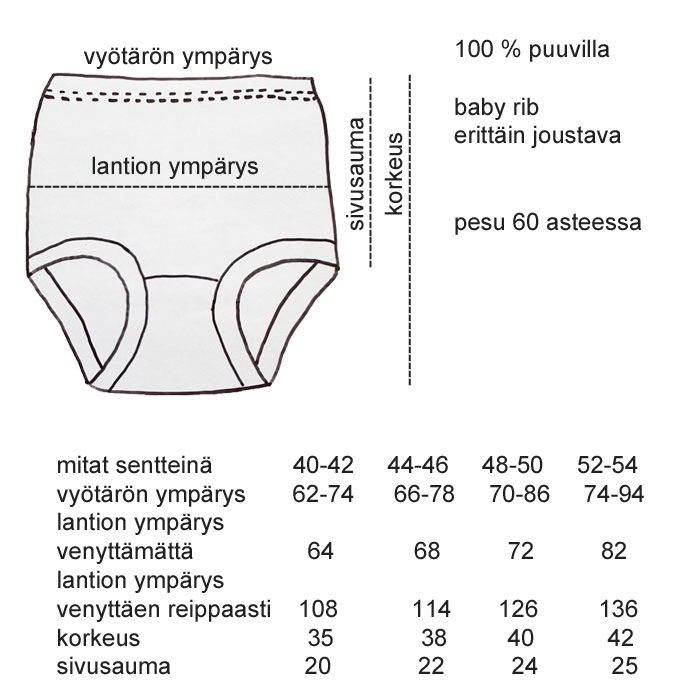 vyötärön ympärys

lantion ympärys

sivusauma

korkeus

100 % puuvilla

baby rib
erittäin joustava

pesu 60 asteessa

| mitat sentteinä | 40-42 | 44-46 | 48-50 | 52-54 |
|---|---|---|---|---|
| vyötärön ympärys | 62-74 | 66-78 | 70-86 | 74-94 |
| lantion ympärys venyttämättä | 64 | 68 | 72 | 82 |
| lantion ympärys venyttäen reippaasti | 108 | 114 | 126 | 136 |
| korkeus | 35 | 38 | 40 | 42 |
| sivusauma | 20 | 22 | 24 | 25 |